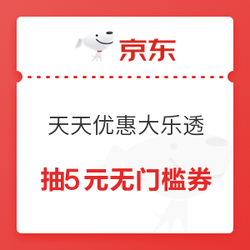 京东

天天优惠大乐透

抽5元无门槛券